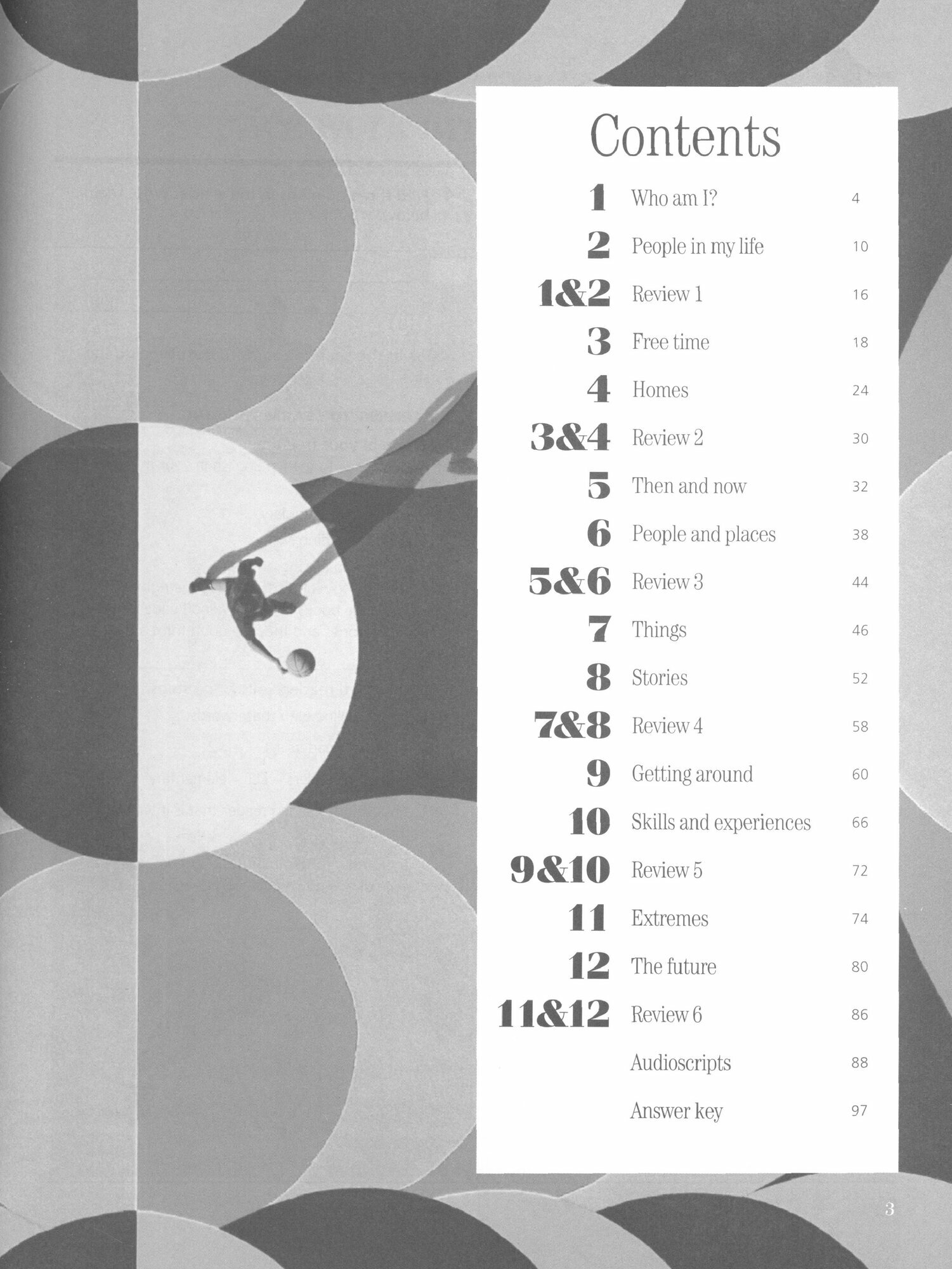 Contents

1 Who am I? 4

2 People in my life 10

1&2 Review 1 16

3 Free time 18

4 Homes 24

3&4 Review 2 30

5 Then and now 32

6 People and places 38

5&6 Review 3 44

7 Things 46

8 Stories 52

7&8 Review 4 58

9 Getting around 60

10 Skills and experiences 66

9&10 Review 5 72

11 Extremes 74

12 The future 80

11&12 Review 6 86

Audioscripts 88

Answer key 97

3